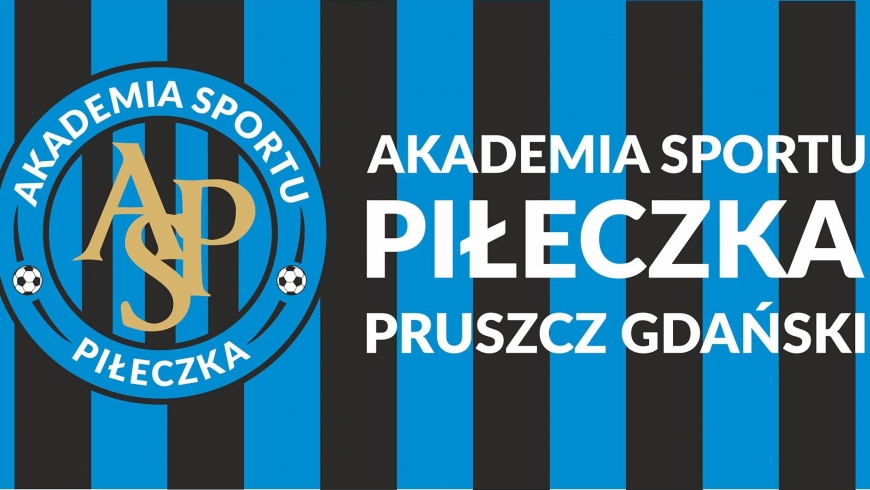 AKADEMIA SPORTU
ASP
PIŁECZKA

AKADEMIA SPORTU
PIŁECZKA
PRUSZCZ GDAŃSKI